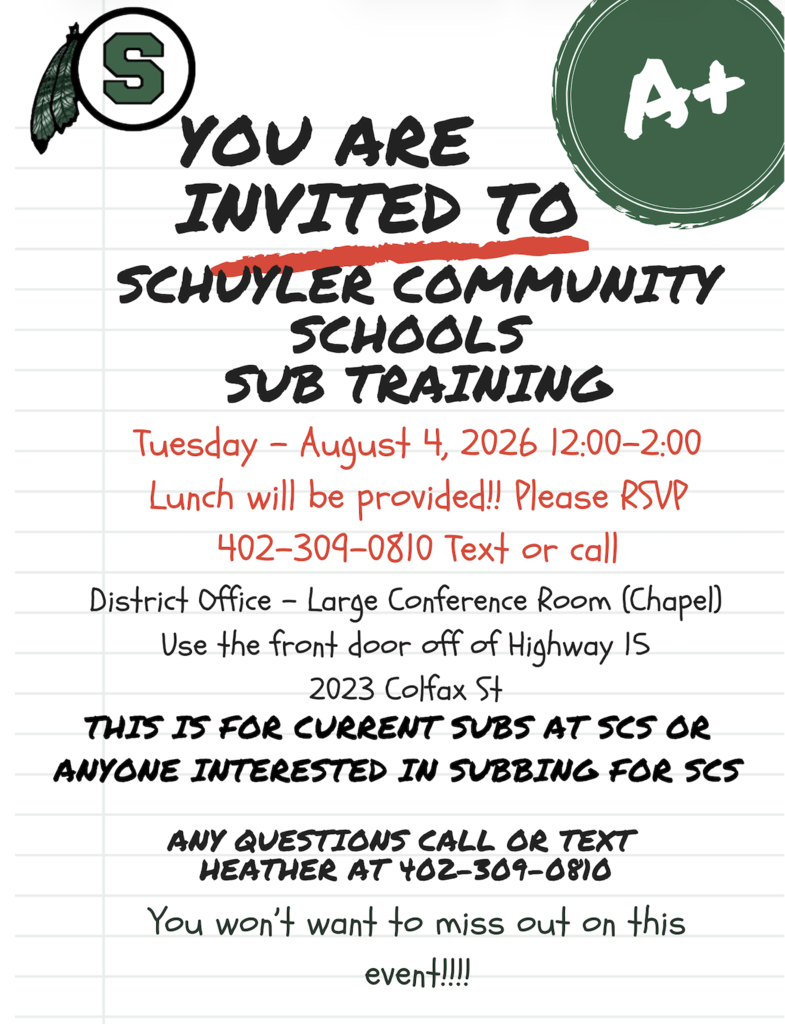 S

A+

YOU ARE INVITED TO

SCHUYLER COMMUNITY SCHOOLS SUB TRAINING

Tuesday - August 4, 2026 12:00-2:00
Lunch will be provided!! Please RSVP
402-309-0810 Text or call

District Office - Large Conference Room (Chapel)
Use the front door off of Highway 15
2023 Colfax St

THIS IS FOR CURRENT SUBS AT SCS OR ANYONE INTERESTED IN SUBBING FOR SCS

ANY QUESTIONS CALL OR TEXT HEATHER AT 402-309-0810

You won't want to miss out on this event!!!!